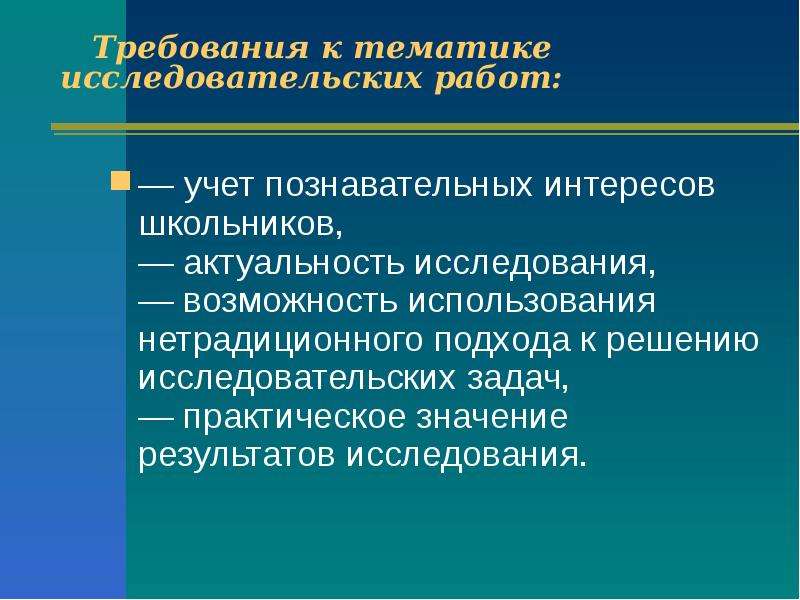 Требования к тематике исследовательских работ:

— учет познавательных интересов школьников,
— актуальность исследования,
— возможность использования нетрадиционного подхода к решению исследовательских задач,
— практическое значение результатов исследования.